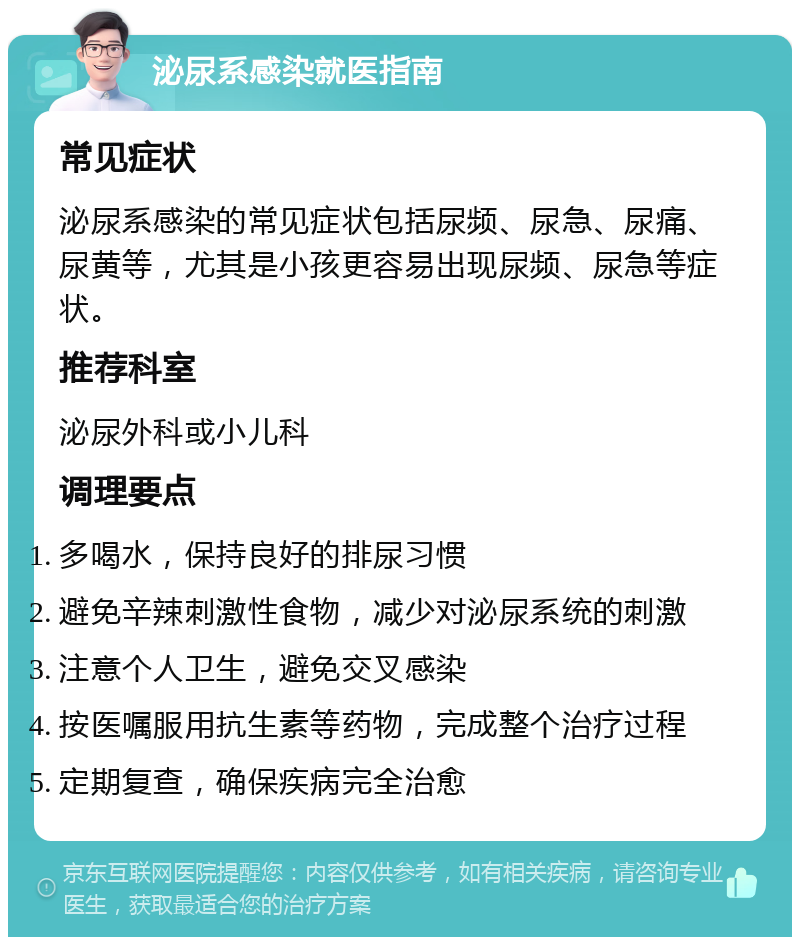 泌尿系感染就医指南

常见症状

泌尿系感染的常见症状包括尿频、尿急、尿痛、尿黄等，尤其是小孩更容易出现尿频、尿急等症状。

推荐科室

泌尿外科或小儿科

调理要点

1. 多喝水，保持良好的排尿习惯
2. 避免辛辣刺激性食物，减少对泌尿系统的刺激
3. 注意个人卫生，避免交叉感染
4. 按医嘱服用抗生素等药物，完成整个治疗过程
5. 定期复查，确保疾病完全治愈

京东互联网医院提醒您：内容仅供参考，如有相关疾病，请咨询专业医生，获取最适合您的治疗方案